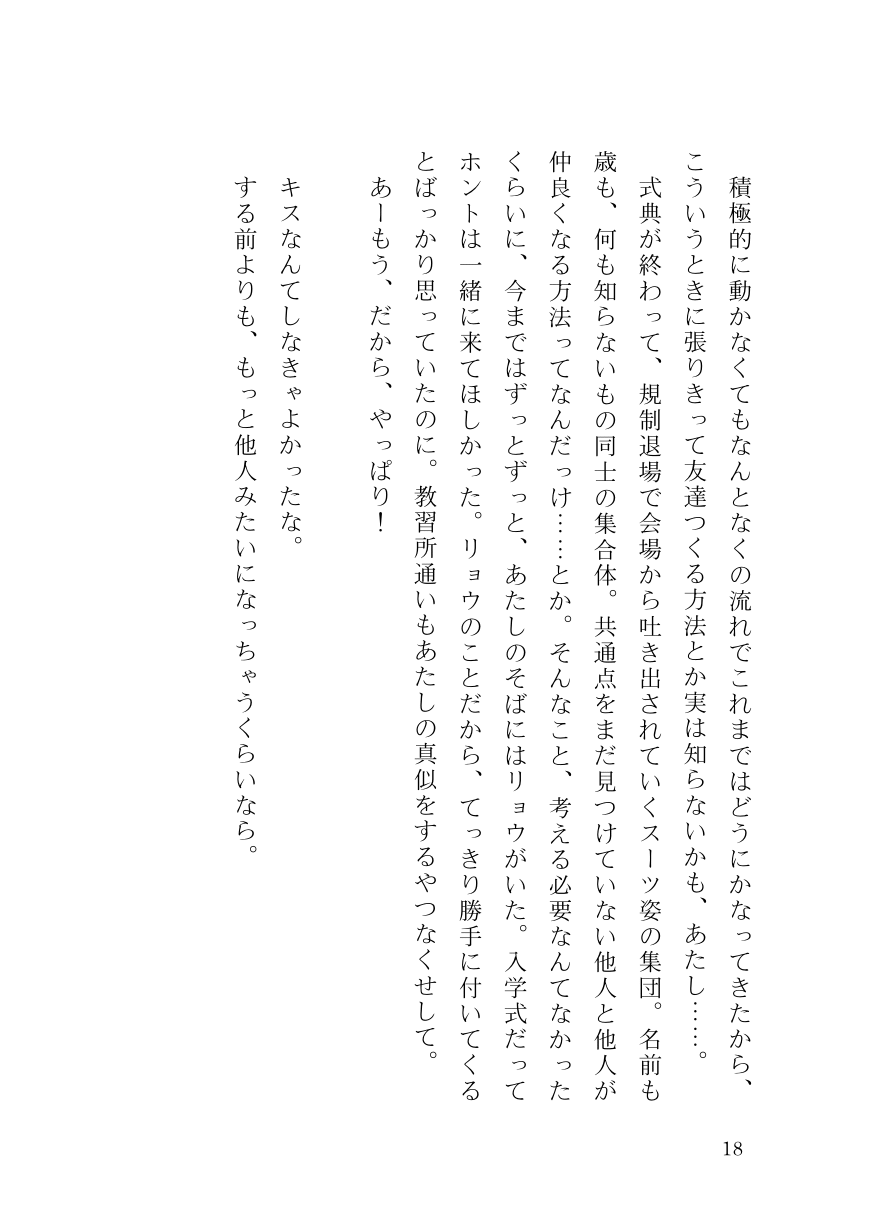 積極的に動かなくてもなんとなくの流れでこれまではどうにかなってきたから、こういうときに張りきって友達つくる方法とか実は知らないかも、あたし……。

式典が終わって、規制退場で会場から吐き出されていくスーツ姿の集団。名前も歳も、何も知らないもの同士の集合体。共通点をまだ見つけていない他人と他人が仲良くなる方法ってなんだっけ……とか。そんなこと、考える必要なんてなかったくらいに、今まではずっとずっと、あたしのそばにはリョウがいた。入学式だってホントは一緒に来てほしかった。リョウのことだから、てっきり勝手に付いてくるとばっかり思っていたのに。教習所通いもあたしの真似をするやつなくせして。

あーもう、だから、やっぱり！

キスなんてしなきゃよかったな。

する前よりも、もっと他人みたいになっちゃうくらいなら。

18